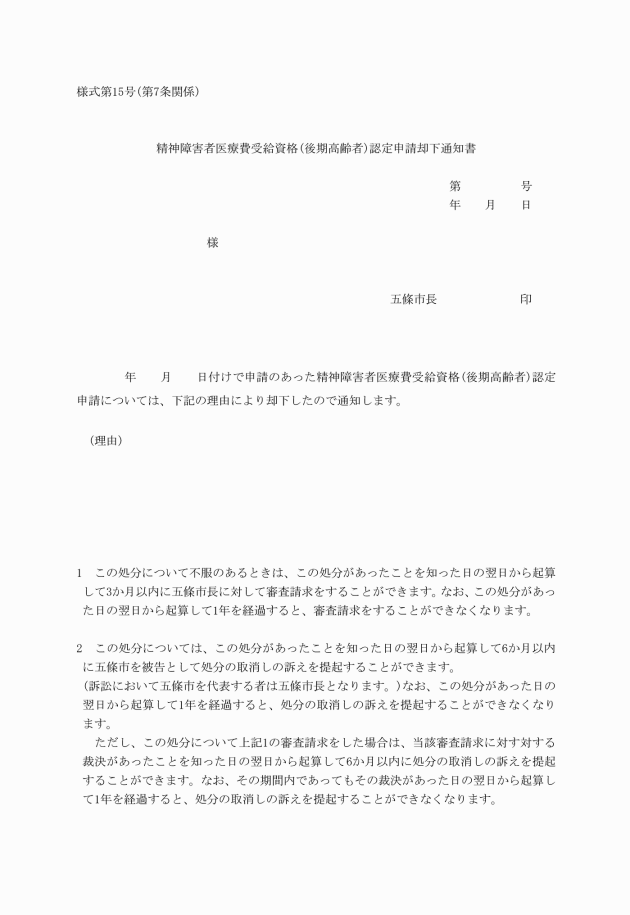 様式第15号(第7条関係)

精神障害者医療費受給資格(後期高齢者)認定申請却下通知書

第　　号
年　月　日

様

五條市長　　　印

年　月　日付けで申請のあった精神障害者医療費受給資格(後期高齢者)認定申請については、下記の理由により却下したので通知します。

(理由)

1　この処分について不服のあるときは、この処分があったことを知った日の翌日から起算して3か月以内に五條市長に対して審査請求をすることができます。なお、この処分があった日の翌日から起算して1年を経過すると、審査請求をすることができなくなります。

2　この処分については、この処分があったことを知った日の翌日から起算して6か月以内に五條市を被告として処分の取消しの訴えを提起することができます。
(訴訟において五條市を代表する者は五條市長となります。)なお、この処分があった日の翌日から起算して1年を経過すると、処分の取消しの訴えを提起することができなくなります。
ただし、この処分について上記1の審査請求をした場合は、当該審査請求に対す対する裁決があったことを知った日の翌日から起算して6か月以内に処分の取消しの訴えを提起することができます。なお、その期間内であってもその裁決があった日の翌日から起算して1年を経過すると、処分の取消しの訴えを提起することができなくなります。